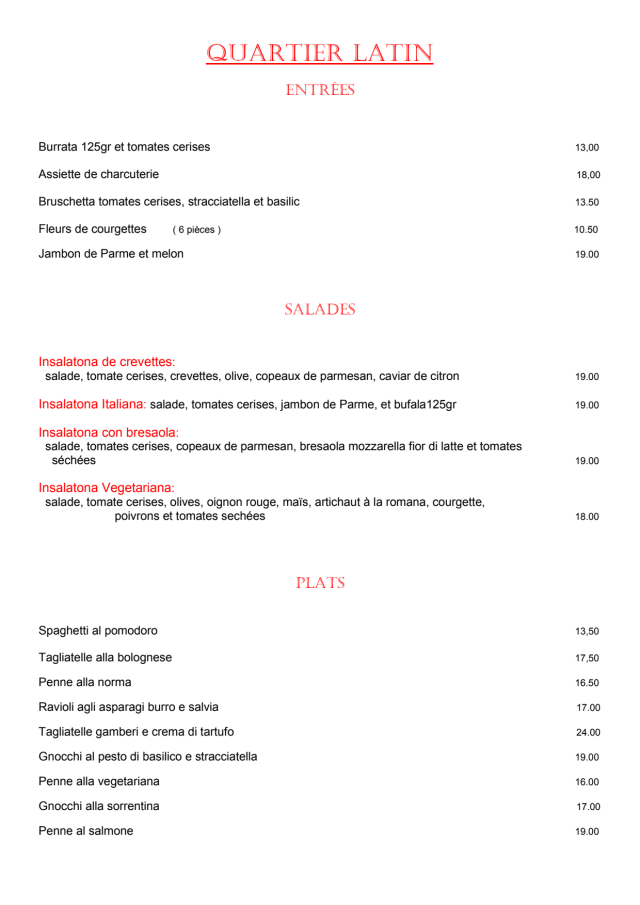 QUARTIER LATIN

ENTRÉES

Burrata 125gr et tomates cerises 13,00

Assiette de charcuterie 18,00

Bruschetta tomates cerises, stracciatella et basilic 13.50

Fleurs de courgettes ( 6 pièces ) 10.50

Jambon de Parme et melon 19.00

SALADES

Insalatona de crevettes:
salade, tomate cerises, crevettes, olive, copeaux de parmesan, caviar de citron 19.00

Insalatona Italiana: salade, tomates cerises, jambon de Parme, et bufala125gr 19.00

Insalatona con bresaola:
salade, tomates cerises, copeaux de parmesan, bresaola mozzarella fior di latte et tomates séchées 19.00

Insalatona Vegetariana:
salade, tomate cerises, olives, oignon rouge, maïs, artichaut à la romana, courgette, poivrons et tomates sechées 18.00

PLATS

Spaghetti al pomodoro 13,50

Tagliatelle alla bolognese 17,50

Penne alla norma 16.50

Ravioli agli asparagi burro e salvia 17.00

Tagliatelle gamberi e crema di tartufo 24.00

Gnocchi al pesto di basilico e stracciatella 19.00

Penne alla vegetariana 16.00

Gnocchi alla sorrentina 17.00

Penne al salmone 19.00